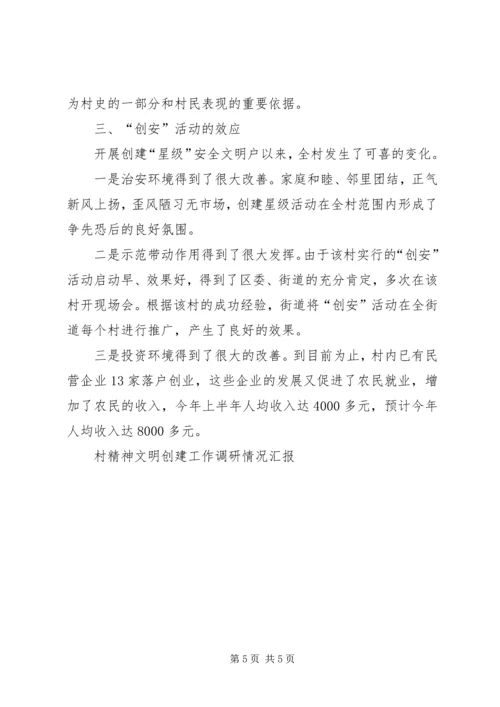 为村史的一部分和村民表现的重要依据。

三、“创安”活动的效应

开展创建“星级”安全文明户以来，全村发生了可喜的变化。

一是治安环境得到了很大改善。家庭和睦、邻里团结，正气新风上扬，歪风陋习无市场，创建星级活动在全村范围内形成了争先恐后的良好氛围。

二是示范带动作用得到了很大发挥。由于该村实行的“创安”活动启动早、效果好，得到了区委、街道的充分肯定，多次在该村开现场会。根据该村的成功经验，街道将“创安”活动在全街道每个村进行推广，产生了良好的效果。

三是投资环境得到了很大的改善。到目前为止，村内已有民营企业13家落户创业，这些企业的发展又促进了农民就业，增加了农民的收入，今年上半年人均收入达4000多元，预计今年人均收入达8000多元。

村精神文明创建工作调研情况汇报

第5页 共5页